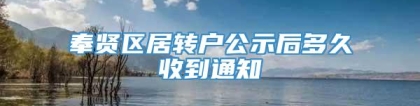 奉贤区居转户公示后多久收到通知